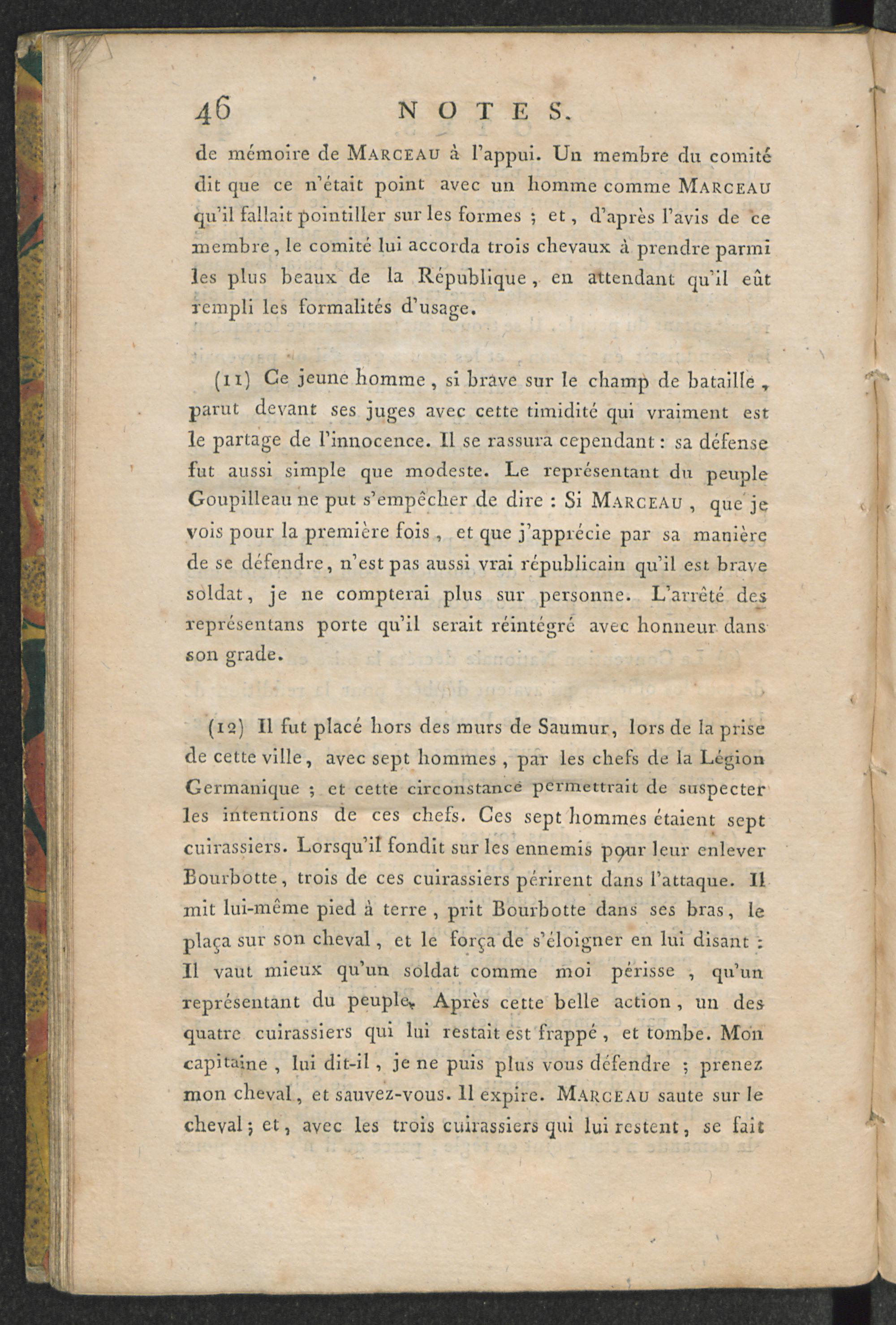 46 NOTES.

de mémoire de MARCEAU à l'appui. Un membre du comité dit que ce n'était point avec un homme comme MARCEAU qu'il fallait pointiller sur les formes ; et, d'après l'avis de ce membre, le comité lui accorda trois chevaux à prendre parmi les plus beaux de la République, en attendant qu'il eût rempli les formalités d'usage.

(11) Ce jeune homme, si brave sur le champ de bataille, parut devant ses juges avec cette timidité qui vraiment est le partage de l'innocence. Il se rassura cependant : sa défense fut aussi simple que modeste. Le représentant du peuple Goupilleau ne put s'empêcher de dire : Si MARCEAU, que je vois pour la première fois, et que j'apprécie par sa manière de se défendre, n'est pas aussi vrai républicain qu'il est brave soldat, je ne compterai plus sur personne. L'arrêté des représentans porte qu'il serait réintégré avec honneur dans son grade.

(12) Il fut placé hors des murs de Saumur, lors de la prise de cette ville, avec sept hommes, par les chefs de la Légion Germanique ; et cette circonstance permettrait de suspecter les intentions de ces chefs. Ces sept hommes étaient sept cuirassiers. Lorsqu'il fondit sur les ennemis pour leur enlever Bourbotte, trois de ces cuirassiers périrent dans l'attaque. Il mit lui-même pied à terre, prit Bourbotte dans ses bras, le plaça sur son cheval, et le força de s'éloigner en lui disant : Il vaut mieux qu'un soldat comme moi périsse, qu'un représentant du peuple. Après cette belle action, un des quatre cuirassiers qui lui restait est frappé, et tombe. Mon capitaine, lui dit-il, je ne puis plus vous défendre ; prenez mon cheval, et sauvez-vous. Il expire. MARCEAU saute sur le cheval ; et, avec les trois cuirassiers qui lui restent, se fait